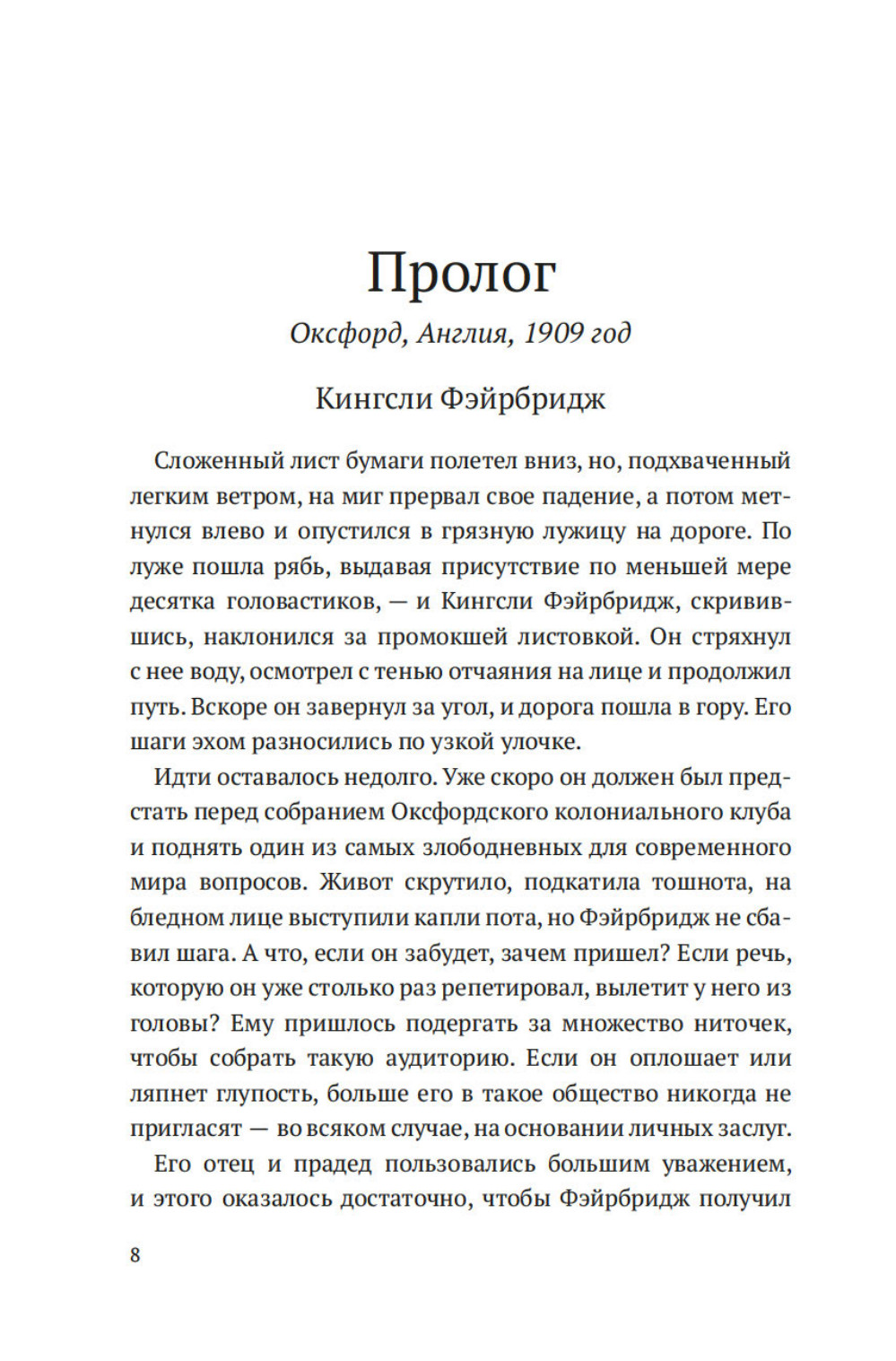 Пролог

Оксфорд, Англия, 1909 год

Кингсли Фэйрбридж

Сложенный лист бумаги полетел вниз, но, подхваченный легким ветром, на миг прервал свое падение, а потом метнулся влево и опустился в грязную лужицу на дороге. По луже пошла рябь, выдавая присутствие по меньшей мере десятка головастиков, — и Кингсли Фэйрбридж, скривившись, наклонился за промокшей листовкой. Он стряхнул с нее воду, осмотрел с тенью отчаяния на лице и продолжил путь. Вскоре он завернул за угол, и дорога пошла в гору. Его шаги эхом разносились по узкой улочке.

Идти оставалось недолго. Уже скоро он должен был предстать перед собранием Оксфордского колониального клуба и поднять один из самых злободневных для современного мира вопросов. Живот скрутило, подкатила тошнота, на бледном лице выступили капли пота, но Фэйрбридж не сбавил шага. А что, если он забудет, зачем пришел? Если речь, которую он уже столько раз репетировал, вылетит у него из головы? Ему пришлось подергать за множество ниточек, чтобы собрать такую аудиторию. Если он оплошает или ляпнет глупость, больше его в такое общество никогда не пригласят — во всяком случае, на основании личных заслуг.

Его отец и прадед пользовались большим уважением, и этого оказалось достаточно, чтобы Фэйрбридж получил

8